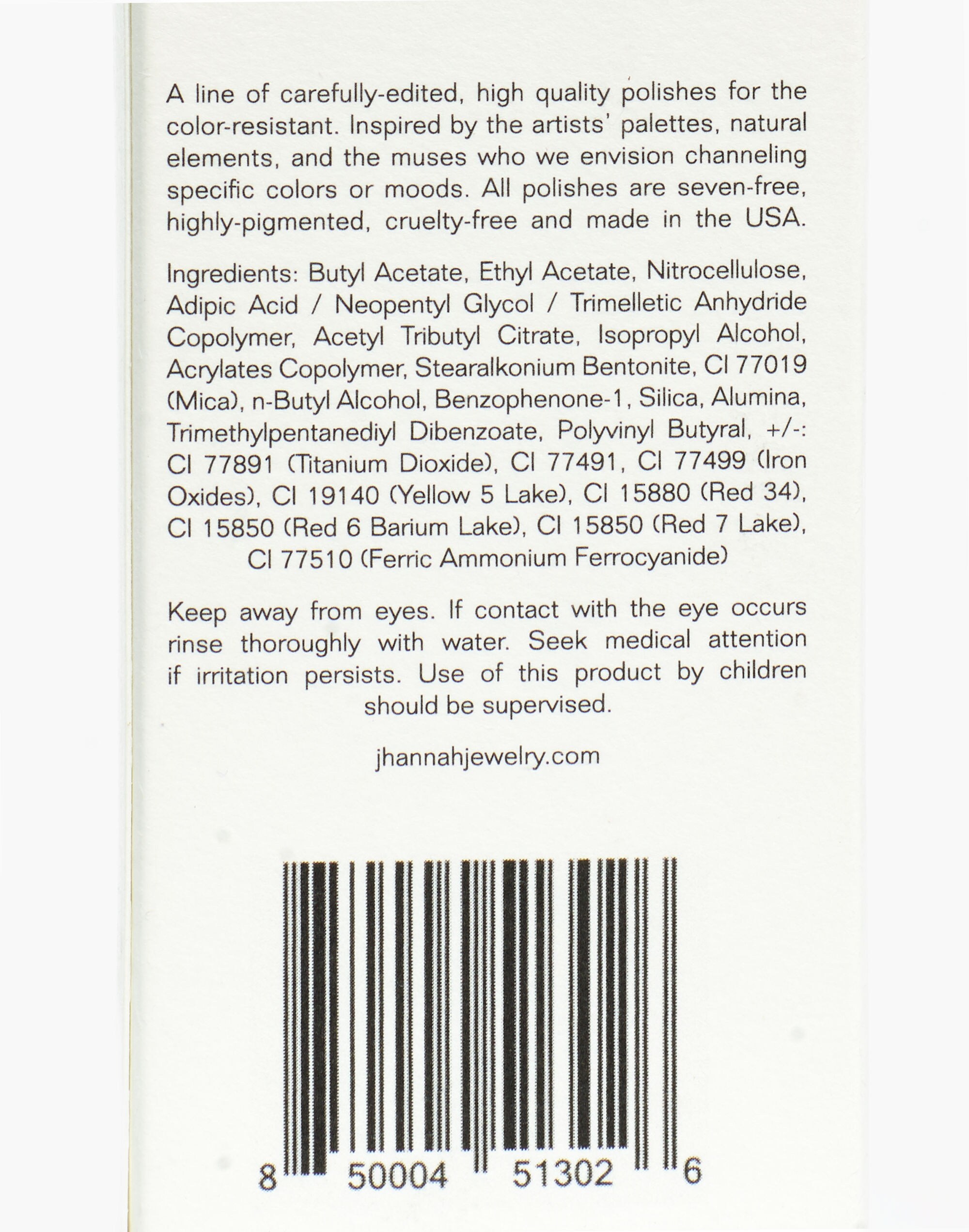 A line of carefully-edited, high quality polishes for the color-resistant. Inspired by the artists' palettes, natural elements, and the muses who we envision channeling specific colors or moods. All polishes are seven-free, highly-pigmented, cruelty-free and made in the USA.

Ingredients: Butyl Acetate, Ethyl Acetate, Nitrocellulose, Adipic Acid / Neopentyl Glycol / Trimelletic Anhydride Copolymer, Acetyl Tributyl Citrate, Isopropyl Alcohol, Acrylates Copolymer, Stearalkonium Bentonite, CI 77019 (Mica), n-Butyl Alcohol, Benzophenone-1, Silica, Alumina, Trimethylpentanediyl Dibenzoate, Polyvinyl Butyral, +/-: CI 77891 (Titanium Dioxide), CI 77491, CI 77499 (Iron Oxides), CI 19140 (Yellow 5 Lake), CI 15880 (Red 34), CI 15850 (Red 6 Barium Lake), CI 15850 (Red 7 Lake), CI 77510 (Ferric Ammonium Ferrocyanide)

Keep away from eyes. If contact with the eye occurs rinse thoroughly with water. Seek medical attention if irritation persists. Use of this product by children should be supervised.

jhannahjewelry.com

8 50004 51302 6